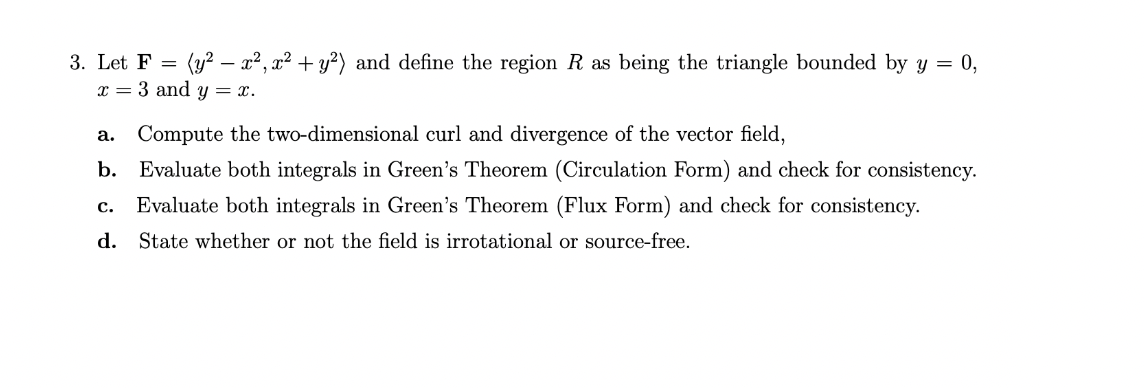 3. Let $\mathbf{F} = \langle y^2 - x^2, x^2 + y^2 \rangle$ and define the region $R$ as being the triangle bounded by $y = 0$, $x = 3$ and $y = x$.

a. Compute the two-dimensional curl and divergence of the vector field,

b. Evaluate both integrals in Green's Theorem (Circulation Form) and check for consistency.

c. Evaluate both integrals in Green's Theorem (Flux Form) and check for consistency.

d. State whether or not the field is irrotational or source-free.